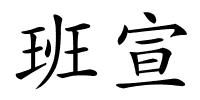 班宣